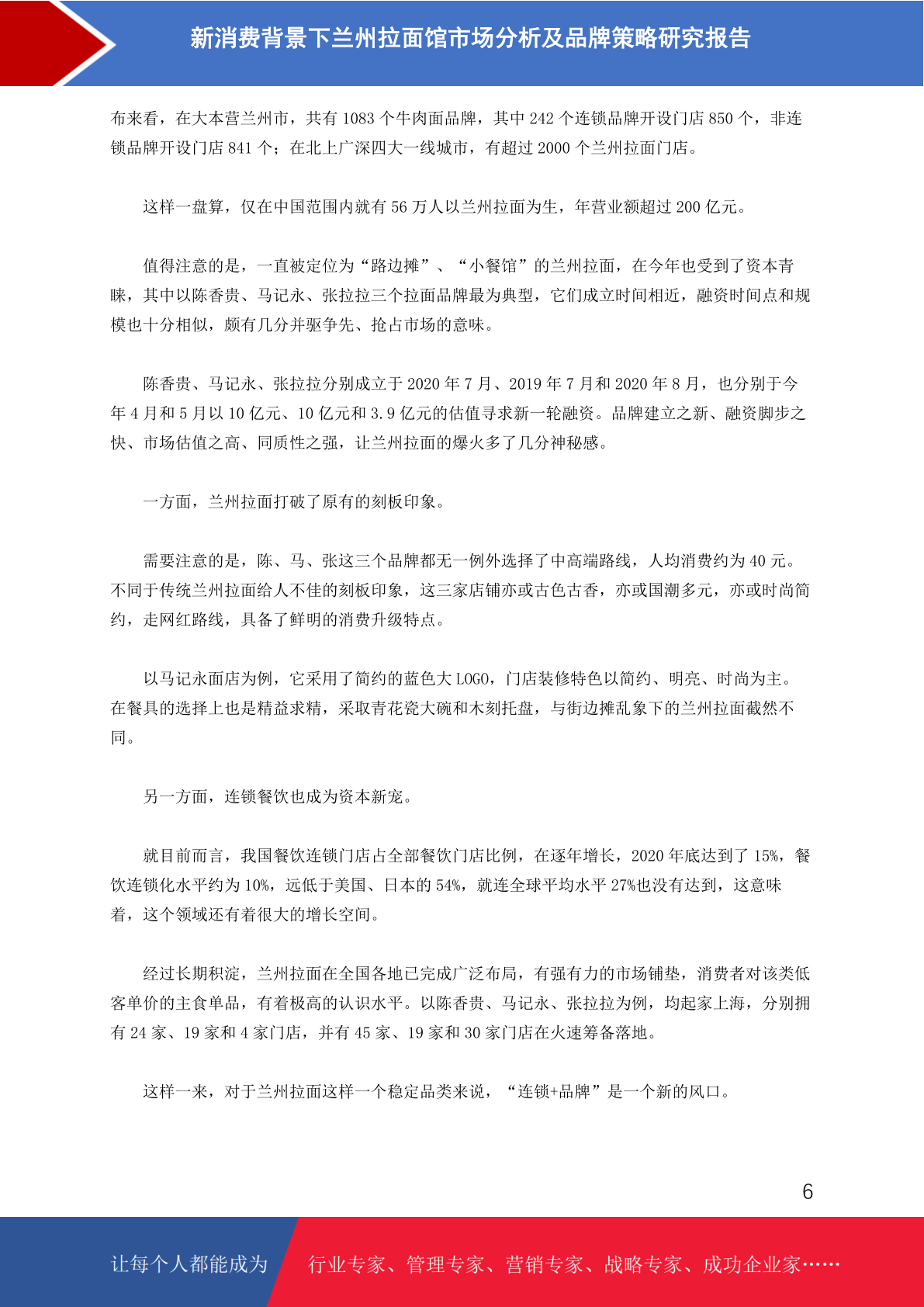 新消费背景下兰州拉面馆市场分析及品牌策略研究报告

布来看，在大本营兰州市，共有 1083 个牛肉面品牌，其中 242 个连锁品牌开设门店 850 个，非连锁品牌开设门店 841 个；在北上广深四大一线城市，有超过 2000 个兰州拉面门店。

这样一盘算，仅在中国范围内就有 56 万人以兰州拉面为生，年营业额超过 200 亿元。

值得注意的是，一直被定位为“路边摊”、“小餐馆”的兰州拉面，在今年也受到了资本青睐，其中以陈香贵、马记永、张拉拉三个拉面品牌最为典型，它们成立时间相近，融资时间点和规模也十分相似，颇有几分并驱争先、抢占市场的意味。

陈香贵、马记永、张拉拉分别成立于 2020 年 7 月、2019 年 7 月和 2020 年 8 月，也分别于今年 4 月和 5 月以 10 亿元、10 亿元和 3.9 亿元的估值寻求新一轮融资。品牌建立之新、融资脚步之快、市场估值之高、同质性之强，让兰州拉面的爆火多了几分神秘感。

一方面，兰州拉面打破了原有的刻板印象。

需要注意的是，陈、马、张这三个品牌都无一例外选择了中高端路线，人均消费约为 40 元。不同于传统兰州拉面给人不佳的刻板印象，这三家店铺亦或古色古香，亦或国潮多元，亦或时尚简约，走网红路线，具备了鲜明的消费升级特点。

以马记永面店为例，它采用了简约的蓝色大 LOGO，门店装修特色以简约、明亮、时尚为主。在餐具的选择上也是精益求精，采取青花瓷大碗和木刻托盘，与街边摊乱象下的兰州拉面截然不同。

另一方面，连锁餐饮也成为资本新宠。

就目前而言，我国餐饮连锁门店占全部餐饮门店比例，在逐年增长，2020 年底达到了 15%，餐饮连锁化水平约为 10%，远低于美国、日本的 54%，就连全球平均水平 27%也没有达到，这意味着，这个领域还有着很大的增长空间。

经过长期积淀，兰州拉面在全国各地已完成广泛布局，有强有力的市场铺垫，消费者对该类低客单价的主食单品，有着极高的认识水平。以陈香贵、马记永、张拉拉为例，均起家上海，分别拥有 24 家、19 家和 4 家门店，并有 45 家、19 家和 30 家门店在火速筹备落地。

这样一来，对于兰州拉面这样一个稳定品类来说，“连锁+品牌”是一个新的风口。

6

让每个人都能成为 行业专家、管理专家、营销专家、战略专家、成功企业家……